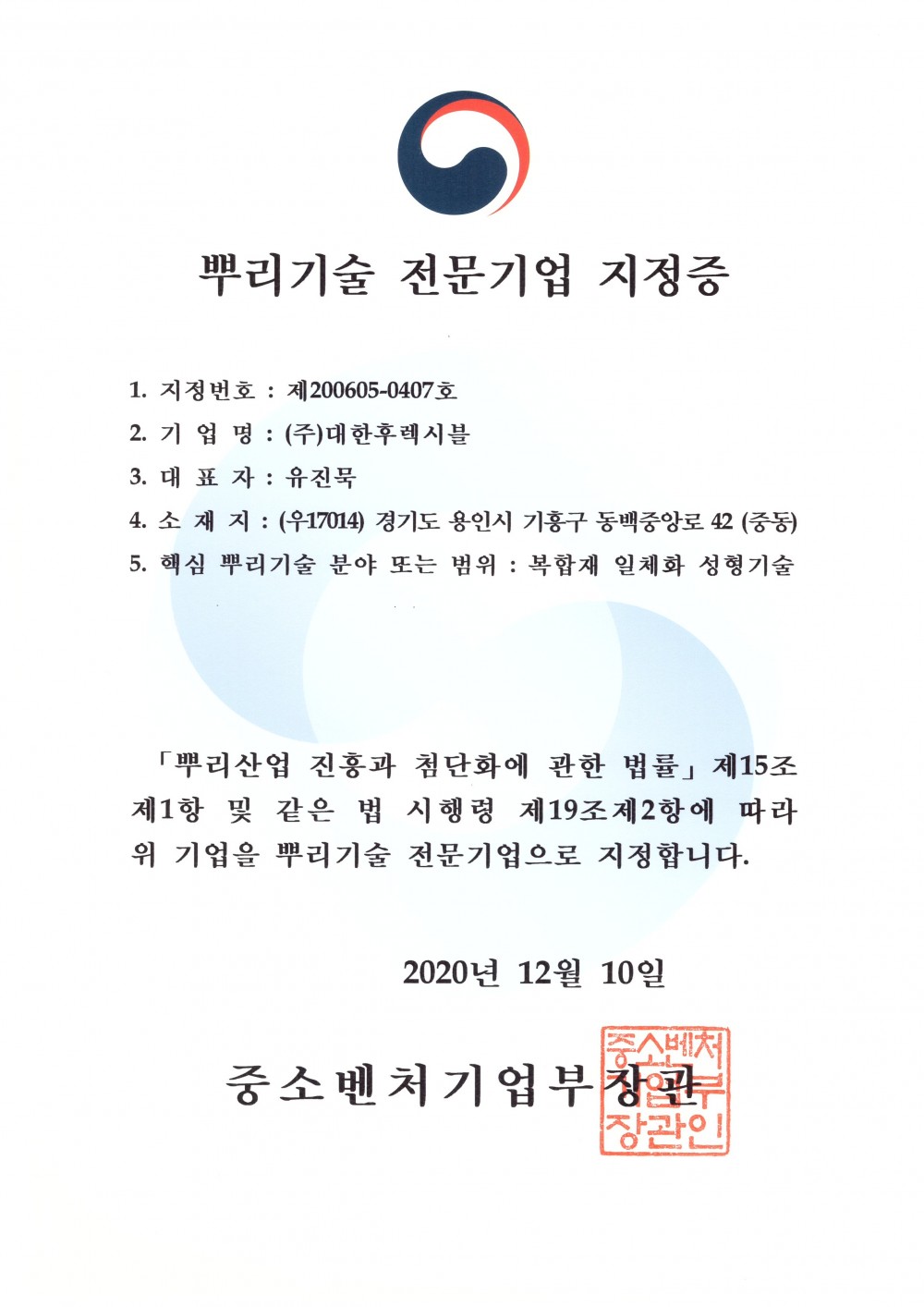 뿌리기술 전문기업 지정증

1. 지정번호 : 제200605-0407호
2. 기 업 명 : (주)대한후렉시블
3. 대 표 자 : 유진묵
4. 소 재 지 : (우17014) 경기도 용인시 기흥구 동백중앙로 42 (중동)
5. 핵심 뿌리기술 분야 또는 범위 : 복합재 일체화 성형기술

「뿌리산업 진흥과 첨단화에 관한 법률」 제15조 제1항 및 같은 법 시행령 제19조제2항에 따라 위 기업을 뿌리기술 전문기업으로 지정합니다.

2020년 12월 10일

중소벤처기업부장관

중소벤처기업부장관인